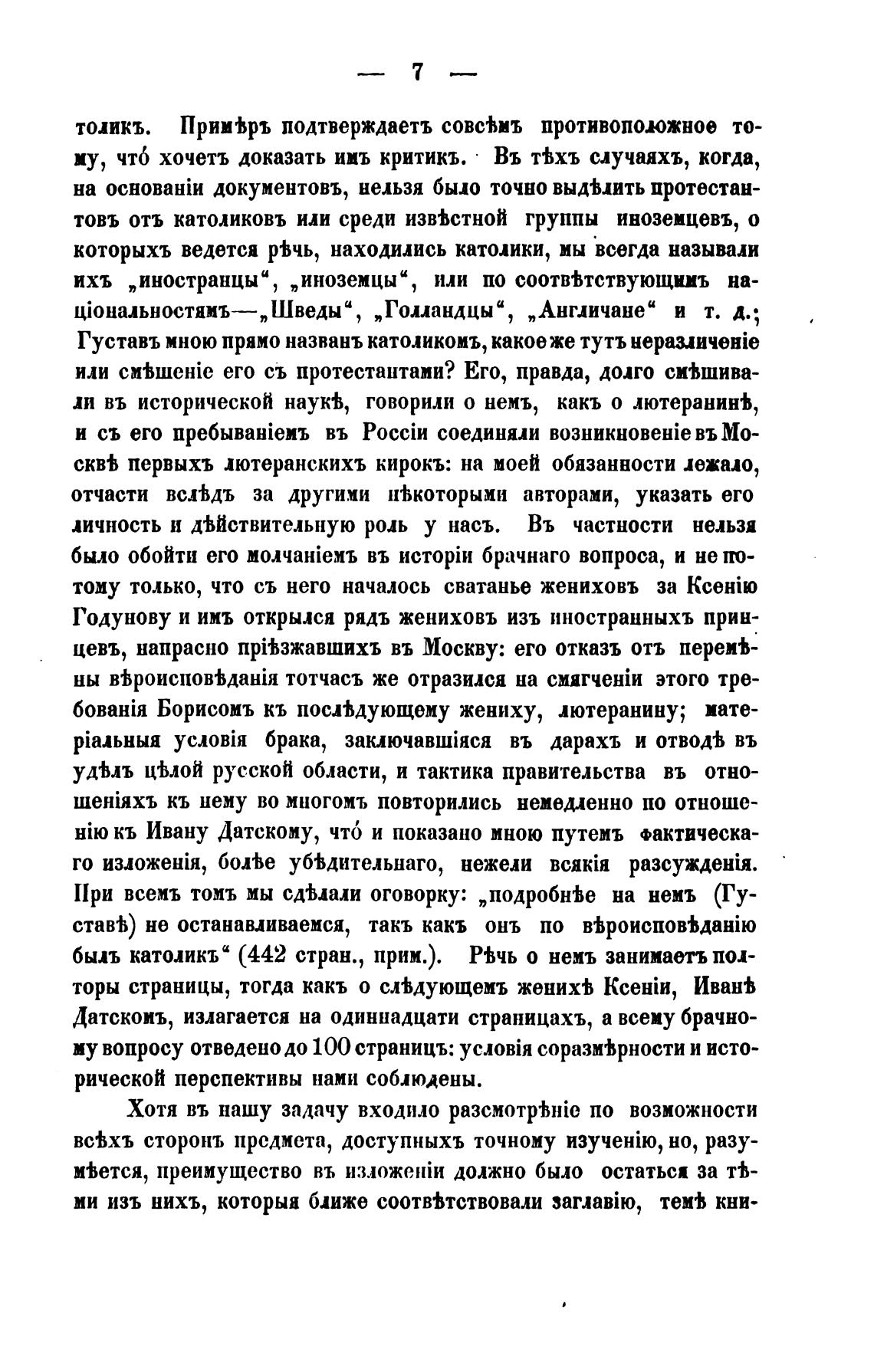 — 7 —

толикъ. Примѣръ подтверждаетъ совсѣмъ противоположное тому, что́ хочетъ доказать имъ критикъ. Въ тѣхъ случаяхъ, когда, на основаніи документовъ, нельзя было точно выдѣлить протестантовъ отъ католиковъ или среди извѣстной группы иноземцевъ, о которыхъ ведется рѣчь, находились католики, мы всегда называли ихъ „иностранцы“, „иноземцы“, или по соотвѣтствующимъ національностямъ—„Шведы“, „Голландцы“, „Англичане“ и т. д.; Густавъ мною прямо названъ католикомъ, какое же тутъ неразличеніе или смѣшеніе его съ протестантами? Его, правда, долго смѣшивали въ исторической наукѣ, говорили о немъ, какъ о лютеранинѣ, и съ его пребываніемъ въ Россіи соединяли возникновеніе въ Москвѣ первыхъ лютеранскихъ кирокъ: на моей обязанности лежало, отчасти вслѣдъ за другими нѣкоторыми авторами, указать его личность и дѣйствительную роль у насъ. Въ частности нельзя было обойти его молчаніемъ въ исторіи брачнаго вопроса, и не потому только, что съ него началось сватанье жениховъ за Ксенію Годунову и имъ открылся рядъ жениховъ изъ иностранныхъ принцевъ, напрасно пріѣзжавшихъ въ Москву: его отказъ отъ перемѣны вѣроисповѣданія тотчасъ же отразился на смягченіи этого требованія Борисомъ къ послѣдующему жениху, лютеранину; матеріальныя условія брака, заключавшіяся въ дарахъ и отводѣ въ удѣлъ цѣлой русской области, и тактика правительства въ отношеніяхъ къ нему во многомъ повторились немедленно по отношенію къ Ивану Датскому, что́ и показано мною путемъ фактическаго изложенія, болѣе убѣдительнаго, нежели всякія разсужденія. При всемъ томъ мы сдѣлали оговорку: „подробнѣе на немъ (Густавѣ) не останавливаемся, такъ какъ онъ по вѣроисповѣданію былъ католикъ“ (442 стран., прим.). Рѣчь о немъ занимаетъ полторы страницы, тогда какъ о слѣдующемъ женихѣ Ксеніи, Иванѣ Датскомъ, излагается на одиннадцати страницахъ, а всему брачному вопросу отведено до 100 страницъ: условія соразмѣрности и исторической перспективы нами соблюдены.

Хотя въ нашу задачу входило разсмотрѣніе по возможности всѣхъ сторонъ предмета, доступныхъ точному изученію, но, разумѣется, преимущество въ изложеніи должно было остаться за тѣми изъ нихъ, которыя ближе соотвѣтствовали заглавію, темѣ кни-